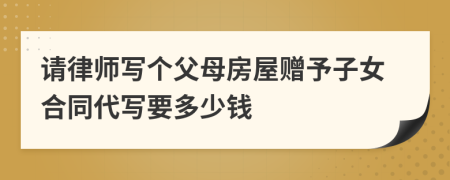 请律师写个父母房屋赠予子女合同代写要多少钱